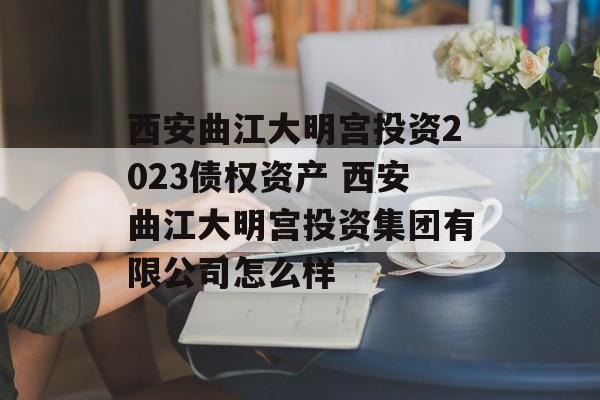 西安曲江大明宫投资2023债权资产 西安曲江大明宫投资集团有限公司怎么样